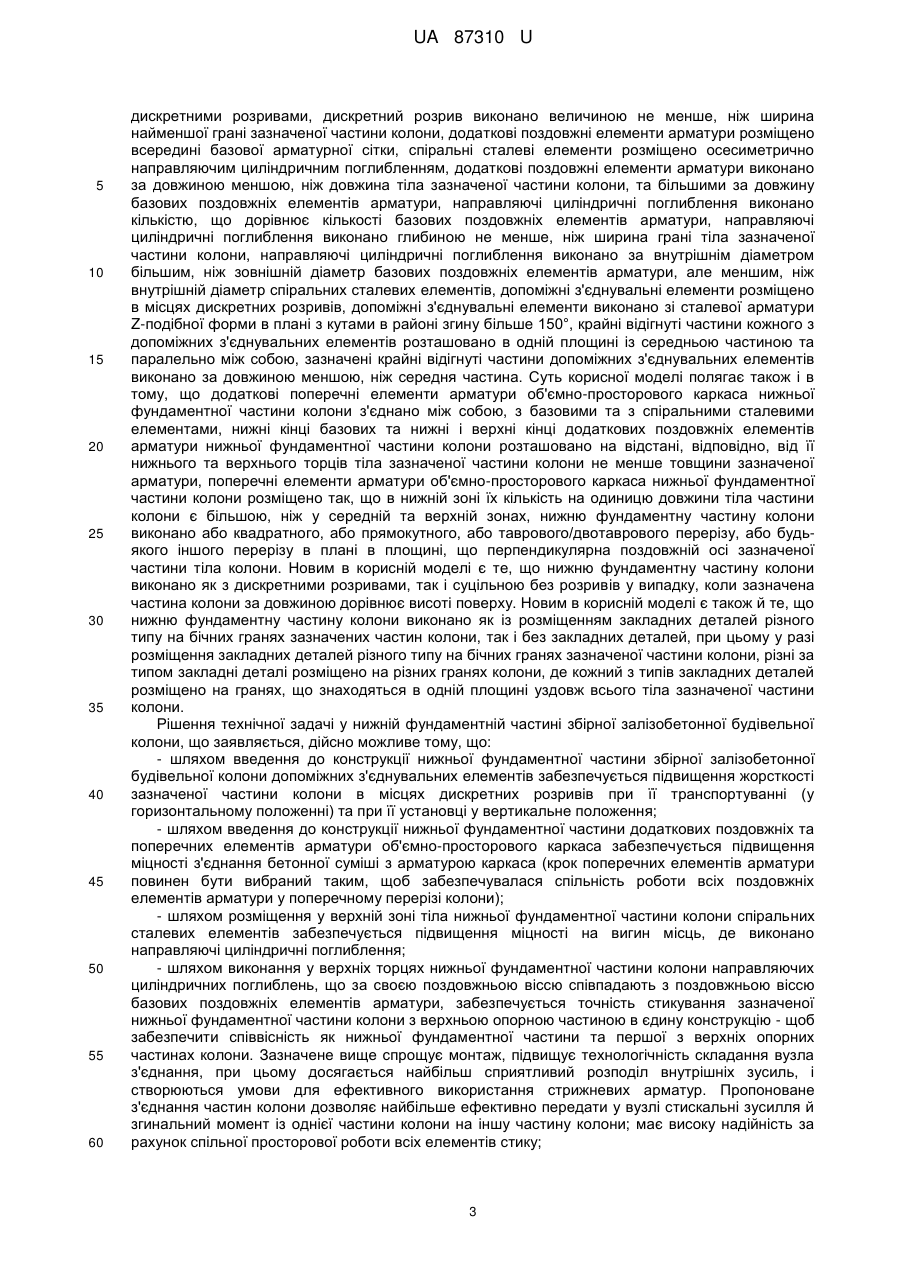 UA 87310 U

дискретними розривами, дискретний розрив виконано величиною не менше, ніж ширина найменшої грані зазначеної частини колони, додаткові поздовжні елементи арматури розміщено всередині базової арматурної сітки, спіральні сталеві елементи розміщено осесиметрично направляючим циліндричним поглибленням, додаткові поздовжні елементи арматури виконано
5 за довжиною меншою, ніж довжина тіла зазначеної частини колони, та більшими за довжину базових поздовжніх елементів арматури, направляючі циліндричні поглиблення виконано кількістю, що дорівнює кількості базових поздовжніх елементів арматури, направляючі циліндричні поглиблення виконано глибиною не менше, ніж ширина грані тіла зазначеної частини колони, направляючі циліндричні поглиблення виконано за внутрішнім діаметром
10 більшим, ніж зовнішній діаметр базових поздовжніх елементів арматури, але меншим, ніж внутрішній діаметр спіральних сталевих елементів, допоміжні з'єднувальні елементи розміщено в місцях дискретних розривів, допоміжні з'єднувальні елементи виконано зі сталевої арматури Z-подібної форми в плані з кутами в районі згину більше 150°, крайні відігнуті частини кожного з допоміжних з'єднувальних елементів розташовано в одній площині із середньою частиною та
15 паралельно між собою, зазначені крайні відігнуті частини допоміжних з'єднувальних елементів виконано за довжиною меншою, ніж середня частина. Суть корисної моделі полягає також і в тому, що додаткові поперечні елементи арматури об'ємно-просторового каркаса нижньої фундаментної частини колони з'єднано між собою, з базовими та з спіральними сталевими елементами, нижні кінці базових та нижні і верхні кінці додаткових поздовжніх елементів
20 арматури нижньої фундаментної частини колони розташовано на відстані, відповідно, від її нижнього та верхнього торців тіла зазначеної частини колони не менше товщини зазначеної арматури, поперечні елементи арматури об'ємно-просторового каркаса нижньої фундаментної частини колони розміщено так, що в нижній зоні їх кількість на одиницю довжини тіла частини колони є більшою, ніж у середній та верхній зонах, нижню фундаментну частину колони
25 виконано або квадратного, або прямокутного, або таврового/двотаврового перерізу, або будь-якого іншого перерізу в плані в площині, що перпендикулярна поздовжній осі зазначеної частини тіла колони. Новим в корисній моделі є те, що нижню фундаментну частину колони виконано як з дискретними розривами, так і суцільною без розривів у випадку, коли зазначена частина колони за довжиною дорівнює висоті поверху. Новим в корисній моделі є також й те, що
30 нижню фундаментну частину колони виконано як із розміщенням закладних деталей різного типу на бічних гранях зазначених частин колони, так і без закладних деталей, при цьому у разі розміщення закладних деталей різного типу на бічних гранях зазначеної частини колони, різні за типом закладні деталі розміщено на різних гранях колони, де кожний з типів закладних деталей розміщено на гранях, що знаходяться в одній площині уздовж всього тіла зазначеної частини
35 колони.
Рішення технічної задачі у нижній фундаментній частині збірної залізобетонної будівельної колони, що заявляється, дійсно можливе тому, що:
- шляхом введення до конструкції нижньої фундаментної частини збірної залізобетонної будівельної колони допоміжних з'єднувальних елементів забезпечується підвищення жорсткості
40 зазначеної частини колони в місцях дискретних розривів при її транспортуванні (у горизонтальному положенні) та при її установці у вертикальне положення;
- шляхом введення до конструкції нижньої фундаментної частини додаткових поздовжніх та поперечних елементів арматури об'ємно-просторового каркаса забезпечується підвищення міцності з'єднання бетонної суміші з арматурою каркаса (крок поперечних елементів арматури
45 повинен бути вибраний таким, щоб забезпечувалася спільність роботи всіх поздовжніх елементів арматури у поперечному перерізі колони);
- шляхом розміщення у верхній зоні тіла нижньої фундаментної частини колони спіральних сталевих елементів забезпечується підвищення міцності на вигин місць, де виконано направляючі циліндричні поглиблення;
50 - шляхом виконання у верхніх торцях нижньої фундаментної частини колони направляючих циліндричних поглиблень, що за своєю поздовжньою віссю співпадають з поздовжньою віссю базових поздовжніх елементів арматури, забезпечується точність стикування зазначеної нижньої фундаментної частини колони з верхньою опорною частиною в єдину конструкцію - щоб забезпечити співвісність як нижньої фундаментної частини та першої з верхніх опорних
55 частинах колони. Зазначене вище спрощує монтаж, підвищує технологічність складання вузла з'єднання, при цьому досягається найбільш сприятливий розподіл внутрішніх зусиль, і створюються умови для ефективного використання стрижневих арматур. Пропоноване з'єднання частин колони дозволяє найбільше ефективно передати у вузлі стискальні зусилля й згинальний момент із однієї частини колони на іншу частину колони; має високу надійність за
60 рахунок спільної просторової роботи всіх елементів стику;

3